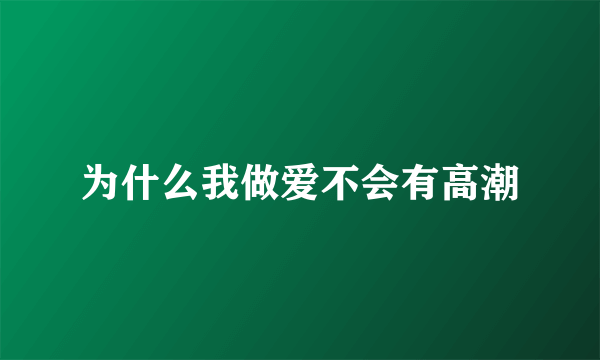 为什么我做爱不会有高潮